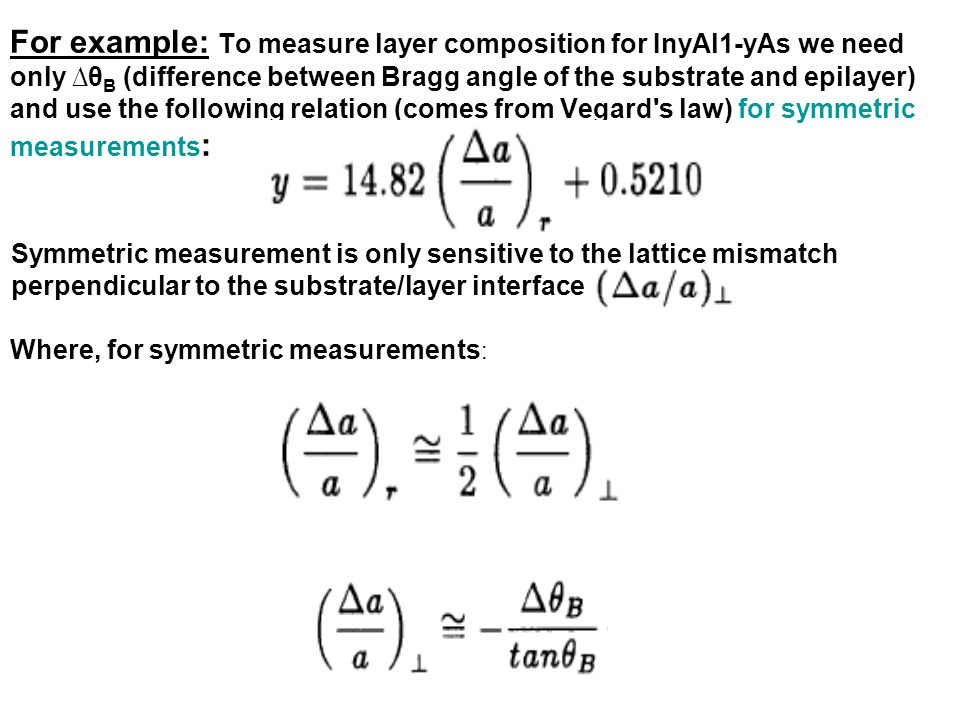 For example: To measure layer composition for InyAl1-yAs we need only $\Delta\theta_B$ (difference between Bragg angle of the substrate and epilayer) and use the following relation (comes from Vegard's law) for symmetric measurements:

$y = 14.82\left(\frac{\Delta a}{a}\right)_r + 0.5210$

Symmetric measurement is only sensitive to the lattice mismatch perpendicular to the substrate/layer interface $(\Delta a/a)_\perp$

Where, for symmetric measurements:

$\left(\frac{\Delta a}{a}\right)_r \cong \frac{1}{2}\left(\frac{\Delta a}{a}\right)_\perp$

$\left(\frac{\Delta a}{a}\right)_\perp \cong -\frac{\Delta\theta_B}{tan\theta_B}$